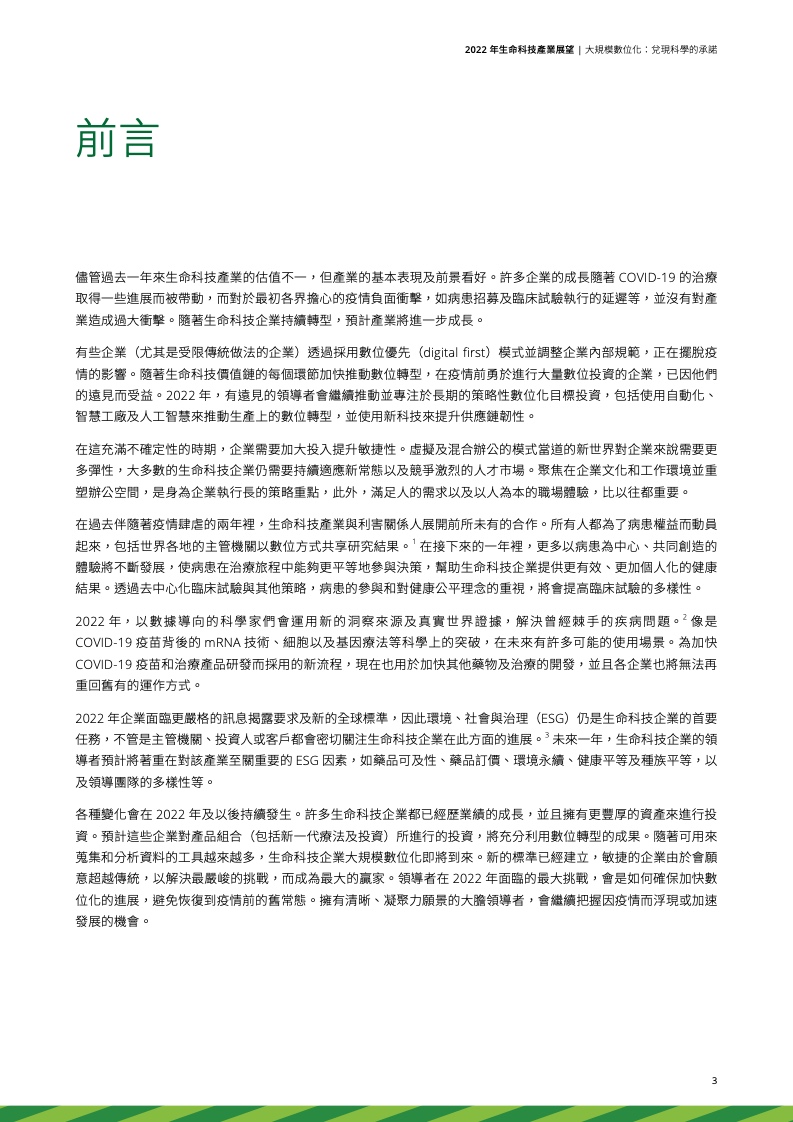 2022 年生命科技產業展望 | 大規模數位化：兌現科學的承諾

前言

儘管過去一年來生命科技產業的估值不一，但產業的基本表現及前景看好。許多企業的成長隨著 COVID-19 的治療取得一些進展而被帶動，而對於最初各界擔心的疫情負面衝擊，如病患招募及臨床試驗執行的延遲等，並沒有對產業造成過大衝擊。隨著生命科技企業持續轉型，預計產業將進一步成長。

有些企業（尤其是受限傳統做法的企業）透過採用數位優先（digital first）模式並調整企業內部規範，正在擺脫疫情的影響。隨著生命科技價值鏈的每個環節加快推動數位轉型，在疫情前勇於進行大量數位投資的企業，已因他們的遠見而受益。2022 年，有遠見的領導者會繼續推動並專注於長期的策略性數位化目標投資，包括使用自動化、智慧工廠及人工智慧來推動生產上的數位轉型，並使用新科技來提升供應鏈韌性。

在這充滿不確定性的時期，企業需要加大投入提升敏捷性。虛擬及混合辦公的模式當道的新世界對企業來說需要更多彈性，大多數的生命科技企業仍需要持續適應新常態以及競爭激烈的人才市場。聚焦在企業文化和工作環境並重塑辦公空間，是身為企業執行長的策略重點，此外，滿足人的需求以及以人為本的職場體驗，比以往都重要。

在過去伴隨著疫情肆虐的兩年裡，生命科技產業與利害關係人展開前所未有的合作。所有人都為了病患權益而動員起來，包括世界各地的主管機關以數位方式共享研究結果。$^1$ 在接下來的一年裡，更多以病患為中心、共同創造的體驗將不斷發展，使病患在治療旅程中能夠更平等地參與決策，幫助生命科技企業提供更有效、更加個人化的健康結果。透過去中心化臨床試驗與其他策略，病患的參與和對健康公平理念的重視，將會提高臨床試驗的多樣性。

2022 年，以數據導向的科學家們會運用新的洞察來源及真實世界證據，解決曾經棘手的疾病問題。$^2$ 像是 COVID-19 疫苗背後的 mRNA 技術、細胞以及基因療法等科學上的突破，在未來有許多可能的使用場景。為加快 COVID-19 疫苗和治療產品研發而採用的新流程，現在也用於加快其他藥物及治療的開發，並且各企業也將無法再重回舊有的運作方式。

2022 年企業面臨更嚴格的訊息揭露要求及新的全球標準，因此環境、社會與治理（ESG）仍是生命科技企業的首要任務，不管是主管機關、投資人或客戶都會密切關注生命科技企業在此方面的進展。$^3$ 未來一年，生命科技企業的領導者預計將著重在對該產業至關重要的 ESG 因素，如藥品可及性、藥品訂價、環境永續、健康平等及種族平等，以及領導團隊的多樣性等。

各種變化會在 2022 年及以後持續發生。許多生命科技企業都已經歷業績的成長，並且擁有更豐厚的資產來進行投資。預計這些企業對產品組合（包括新一代療法及投資）所進行的投資，將充分利用數位轉型的成果。隨著可用來蒐集和分析資料的工具越來越多，生命科技企業大規模數位化即將到來。新的標準已經建立，敏捷的企業由於會願意超越傳統，以解決最嚴峻的挑戰，而成為最大的贏家。領導者在 2022 年面臨的最大挑戰，會是如何確保加快數位化的進展，避免恢復到疫情前的舊常態。擁有清晰、凝聚力願景的大膽領導者，會繼續把握因疫情而浮現或加速發展的機會。

3